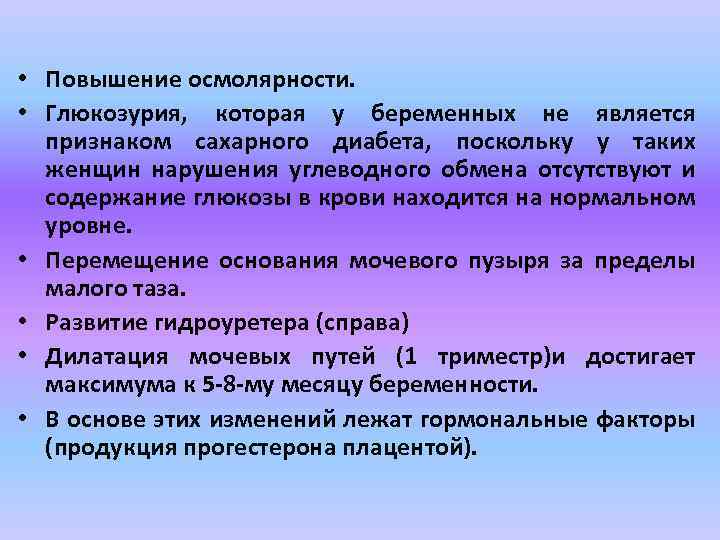 • Повышение осмолярности.

• Глюкозурия, которая у беременных не является признаком сахарного диабета, поскольку у таких женщин нарушения углеводного обмена отсутствуют и содержание глюкозы в крови находится на нормальном уровне.

• Перемещение основания мочевого пузыря за пределы малого таза.

• Развитие гидроуретера (справа)

• Дилатация мочевых путей (1 триместр)и достигает максимума к 5-8-му месяцу беременности.

• В основе этих изменений лежат гормональные факторы (продукция прогестерона плацентой).